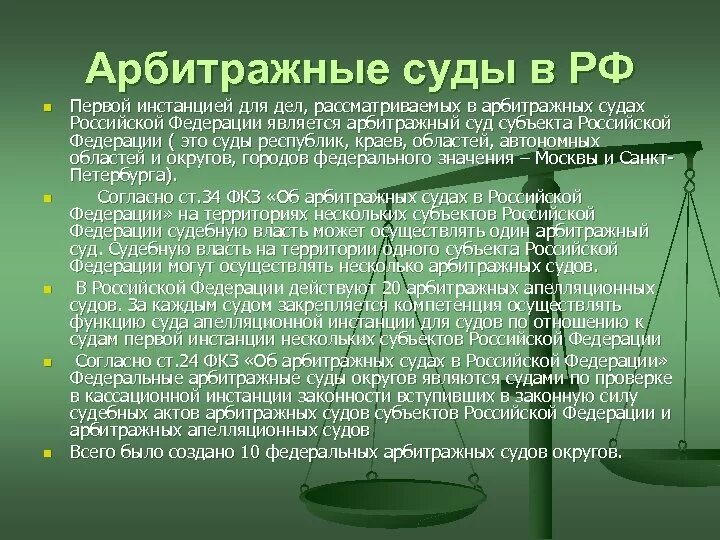 Арбитражные суды в РФ

Первой инстанцией для дел, рассматриваемых в арбитражных судах Российской Федерации является арбитражный суд субъекта Российской Федерации ( это суды республик, краев, областей, автономных областей и округов, городов федерального значения – Москвы и Санкт-Петербурга).

Согласно ст.34 ФКЗ «Об арбитражных судах в Российской Федерации» на территориях нескольких субъектов Российской Федерации судебную власть может осуществлять один арбитражный суд. Судебную власть на территории одного субъекта Российской Федерации могут осуществлять несколько арбитражных судов.

В Российской Федерации действуют 20 арбитражных апелляционных судов. За каждым судом закрепляется компетенция осуществлять функцию суда апелляционной инстанции для судов по отношению к судам первой инстанции нескольких субъектов Российской Федерации

Согласно ст.24 ФКЗ «Об арбитражных судах в Российской Федерации» Федеральные арбитражные суды округов являются судами по проверке в кассационной инстанции законности вступивших в законную силу судебных актов арбитражных судов субъектов Российской Федерации и арбитражных апелляционных судов

Всего было создано 10 федеральных арбитражных судов округов.